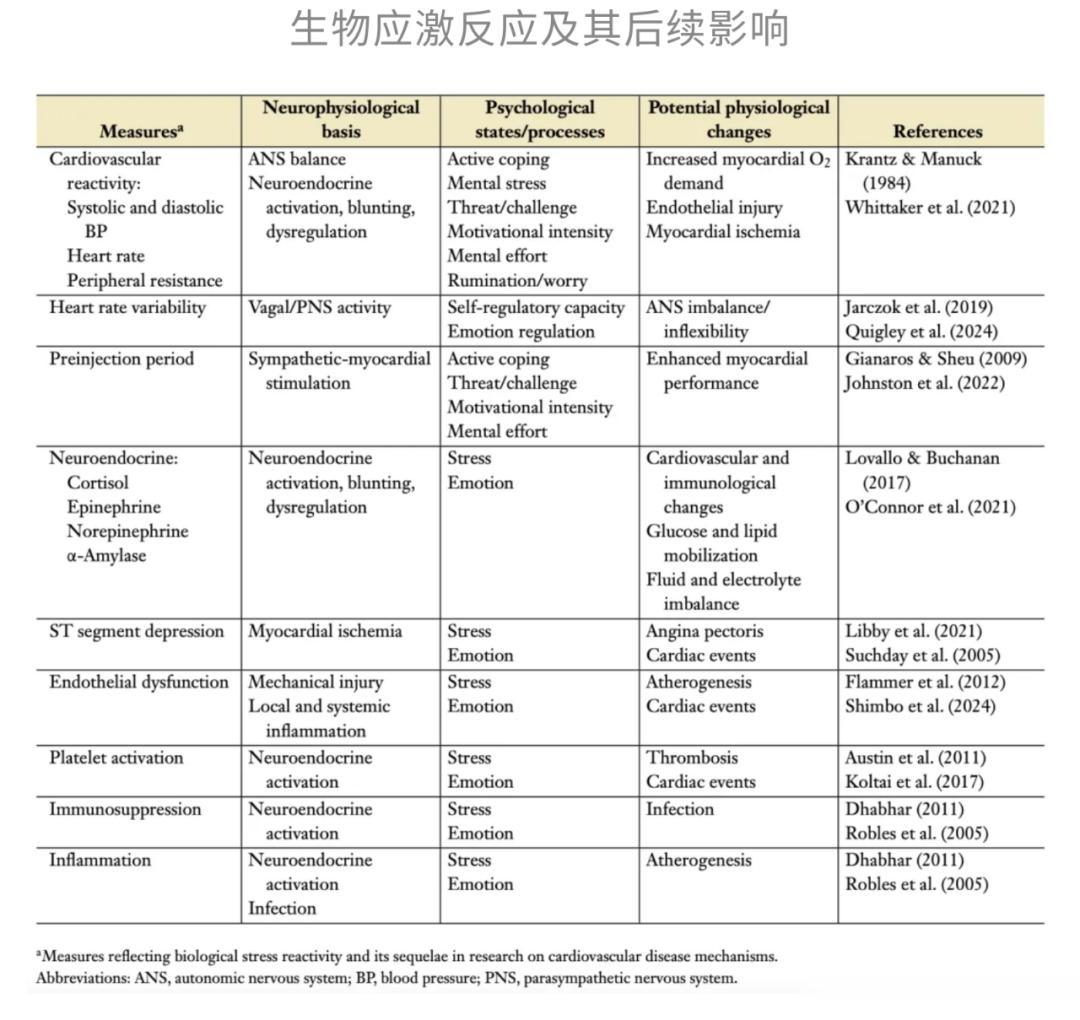 生物应激反应及其后续影响

| Measures$^a$ | Neurophysiological basis | Psychological states/processes | Potential physiological changes | References |
|---|---|---|---|---|
| Cardiovascular reactivity: Systolic and diastolic BP Heart rate Peripheral resistance | ANS balance Neuroendocrine activation, blunting, dysregulation | Active coping Mental stress Threat/challenge Motivational intensity Mental effort Rumination/worry | Increased myocardial $O_2$ demand Endothelial injury Myocardial ischemia | Krantz & Manuck (1984) Whittaker et al. (2021) |
| Heart rate variability | Vagal/PNS activity | Self-regulatory capacity Emotion regulation | ANS imbalance/ inflexibility | Jarczok et al. (2019) Quigley et al. (2024) |
| Preinjection period | Sympathetic-myocardial stimulation | Active coping Threat/challenge Motivational intensity Mental effort | Enhanced myocardial performance | Gianaros & Sheu (2009) Johnston et al. (2022) |
| Neuroendocrine: Cortisol Epinephrine Norepinephrine α-Amylase | Neuroendocrine activation, blunting, dysregulation | Stress Emotion | Cardiovascular and immunological changes Glucose and lipid mobilization Fluid and electrolyte imbalance | Lovallo & Buchanan (2017) O'Connor et al. (2021) |
| ST segment depression | Myocardial ischemia | Stress Emotion | Angina pectoris Cardiac events | Libby et al. (2021) Suchday et al. (2005) |
| Endothelial dysfunction | Mechanical injury Local and systemic inflammation | Stress Emotion | Atherogenesis Cardiac events | Flammer et al. (2012) Shimbo et al. (2024) |
| Platelet activation | Neuroendocrine activation | Stress Emotion | Thrombosis Cardiac events | Austin et al. (2011) Koltai et al. (2017) |
| Immunosuppression | Neuroendocrine activation | Stress Emotion | Infection | Dhabhar (2011) Robles et al. (2005) |
| Inflammation | Neuroendocrine activation Infection | Stress Emotion | Atherogenesis | Dhabhar (2011) Robles et al. (2005) |

$^a$Measures reflecting biological stress reactivity and its sequelae in research on cardiovascular disease mechanisms.
Abbreviations: ANS, autonomic nervous system; BP, blood pressure; PNS, parasympathetic nervous system.